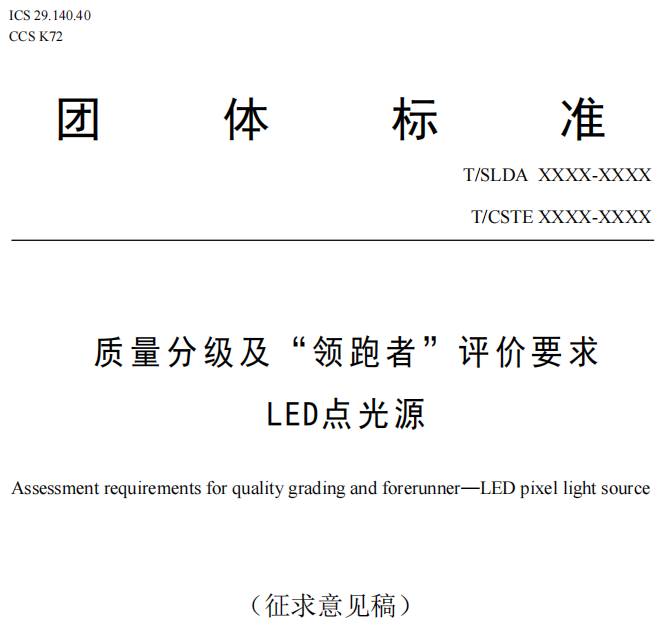 ICS 29.140.40
CCS K72

团 体 标 准

T/SLDA XXXX-XXXX

T/CSTE XXXX-XXXX

质量分级及“领跑者”评价要求
LED点光源

Assessment requirements for quality grading and forerunner—LED pixel light source

（征求意见稿）